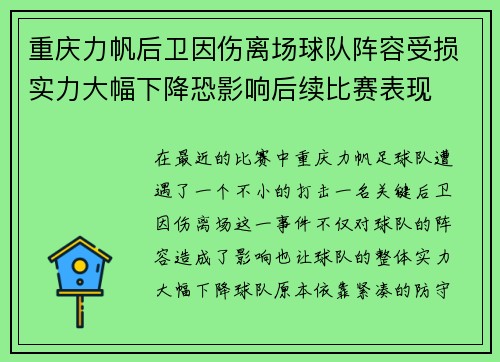 重庆力帆后卫因伤离场球队阵容受损实力大幅下降恐影响后续比赛表现

在最近的比赛中重庆力帆足球队遭遇了一个不小的打击一名关键后卫因伤离场这一事件不仅对球队的阵容造成了影响也让球队的整体实力大幅下降球队原本依靠紧凑的防守